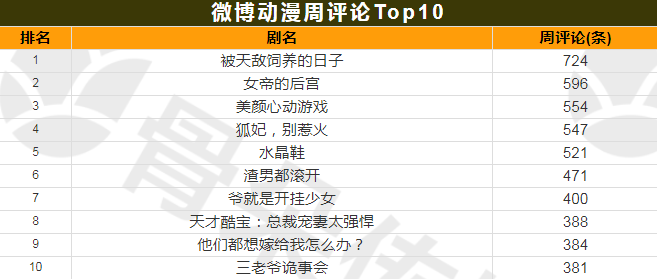 微博动漫周评论Top10

| 排名 | 剧名 | 周评论(条) |
|---|---|---|
| 1 | 被天敌饲养的日子 | 724 |
| 2 | 女帝的后宫 | 596 |
| 3 | 美颜心动游戏 | 554 |
| 4 | 狐妃，别惹火 | 547 |
| 5 | 水晶鞋 | 521 |
| 6 | 渣男都滚开 | 471 |
| 7 | 爷就是开挂少女 | 400 |
| 8 | 天才酷宝：总裁宠妻太强悍 | 388 |
| 9 | 他们都想嫁给我怎么办？ | 384 |
| 10 | 三老爷诡事会 | 381 |